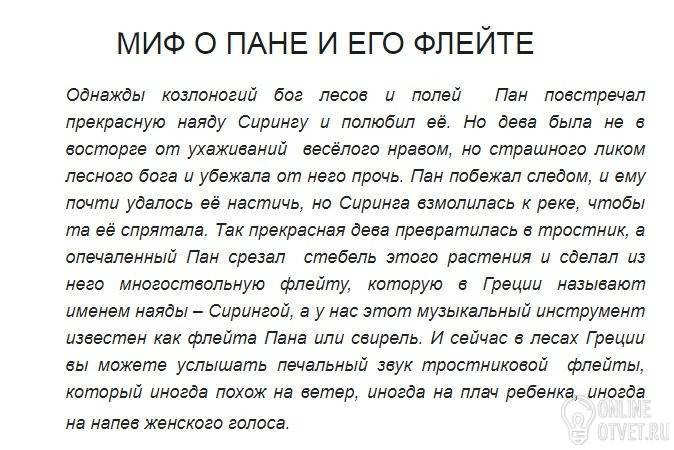 МИФ О ПАНЕ И ЕГО ФЛЕЙТЕ

Однажды козлоногий бог лесов и полей Пан повстречал прекрасную наяду Сирингу и полюбил её. Но дева была не в восторге от ухаживаний весёлого нравом, но страшного ликом лесного бога и убежала от него прочь. Пан побежал следом, и ему почти удалось её настичь, но Сиринга взмолилась к реке, чтобы та её спрятала. Так прекрасная дева превратилась в тростник, а опечаленный Пан срезал стебель этого растения и сделал из него многоствольную флейту, которую в Греции называют именем наяды – Сирингой, а у нас этот музыкальный инструмент известен как флейта Пана или свирель. И сейчас в лесах Греции вы можете услышать печальный звук тростниковой флейты, который иногда похож на ветер, иногда на плач ребенка, иногда на напев женского голоса.

ONLINE
OTVET.RU